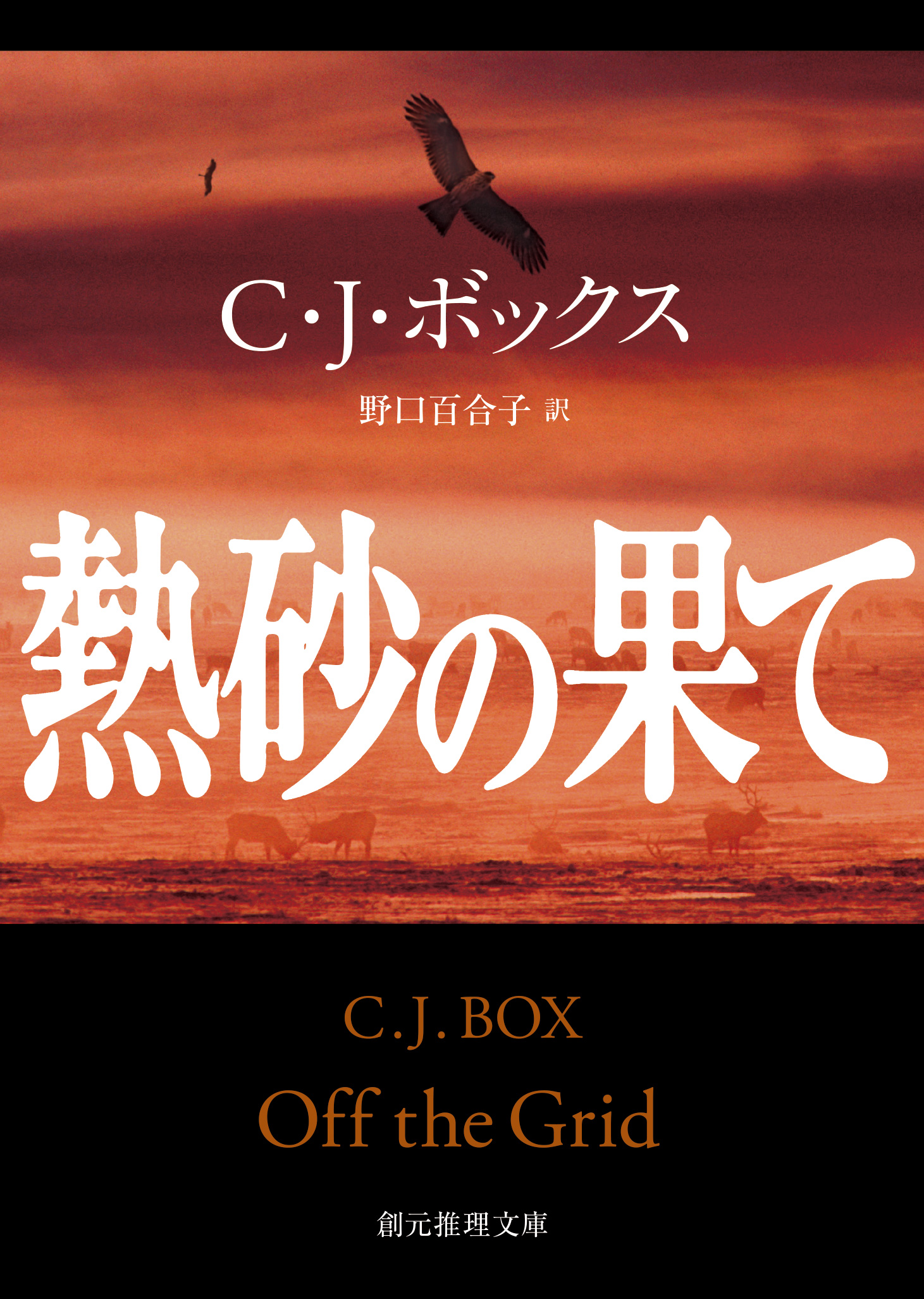 C・J・ボックス

野口百合子 訳

熱砂の果て

C.J. BOX

Off the Grid

創元推理文庫